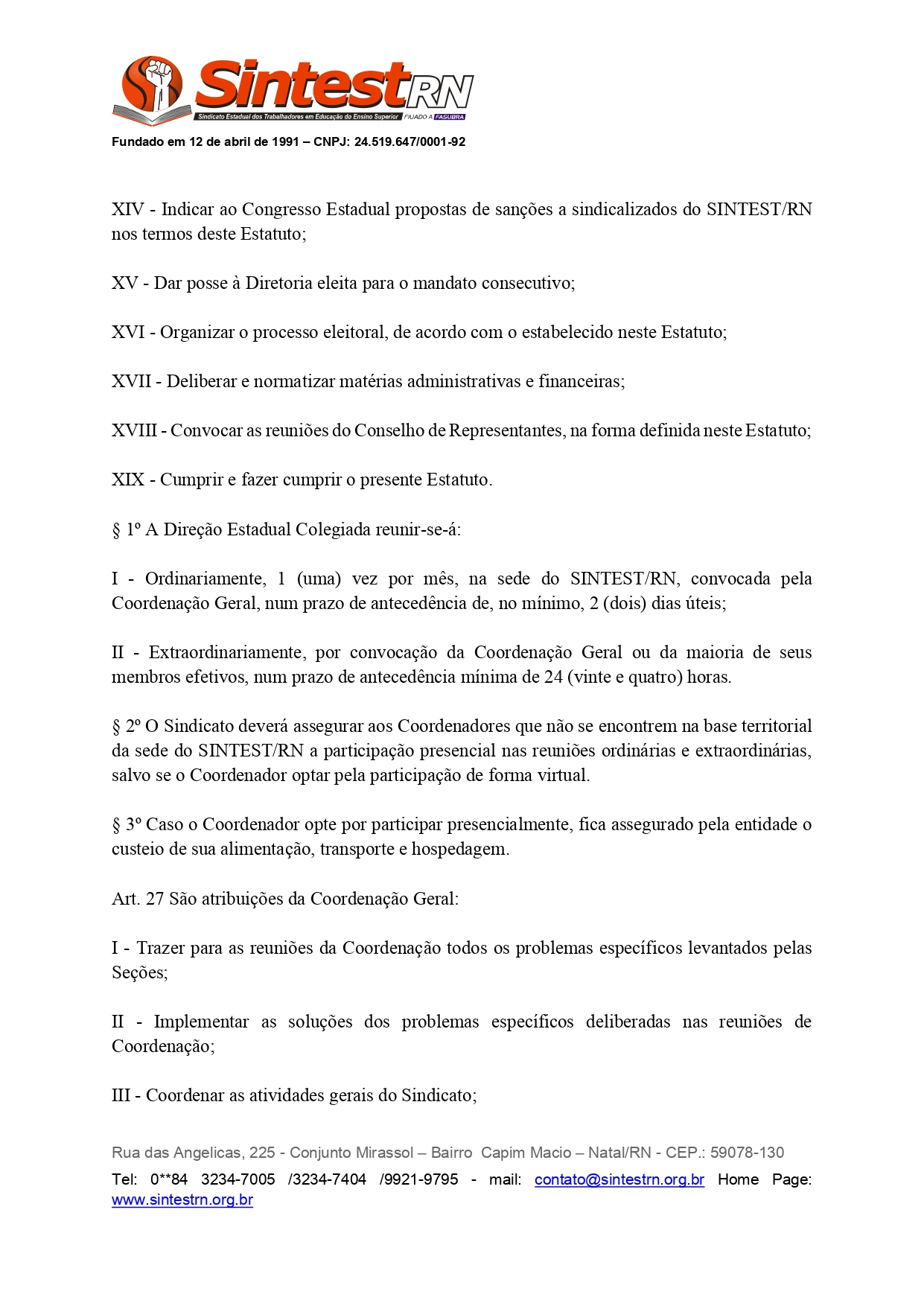 SintestRN
Sindicato Estadual dos Trabalhadores em Educação do Ensino Superior FILIADO A FASUBRA

Fundado em 12 de abril de 1991 – CNPJ: 24.519.647/0001-92

XIV - Indicar ao Congresso Estadual propostas de sanções a sindicalizados do SINTEST/RN nos termos deste Estatuto;

XV - Dar posse à Diretoria eleita para o mandato consecutivo;

XVI - Organizar o processo eleitoral, de acordo com o estabelecido neste Estatuto;

XVII - Deliberar e normatizar matérias administrativas e financeiras;

XVIII - Convocar as reuniões do Conselho de Representantes, na forma definida neste Estatuto;

XIX - Cumprir e fazer cumprir o presente Estatuto.

§ 1º A Direção Estadual Colegiada reunir-se-á:

I - Ordinariamente, 1 (uma) vez por mês, na sede do SINTEST/RN, convocada pela Coordenação Geral, num prazo de antecedência de, no mínimo, 2 (dois) dias úteis;

II - Extraordinariamente, por convocação da Coordenação Geral ou da maioria de seus membros efetivos, num prazo de antecedência mínima de 24 (vinte e quatro) horas.

§ 2º O Sindicato deverá assegurar aos Coordenadores que não se encontrem na base territorial da sede do SINTEST/RN a participação presencial nas reuniões ordinárias e extraordinárias, salvo se o Coordenador optar pela participação de forma virtual.

§ 3º Caso o Coordenador opte por participar presencialmente, fica assegurado pela entidade o custeio de sua alimentação, transporte e hospedagem.

Art. 27 São atribuições da Coordenação Geral:

I - Trazer para as reuniões da Coordenação todos os problemas específicos levantados pelas Seções;

II - Implementar as soluções dos problemas específicos deliberadas nas reuniões de Coordenação;

III - Coordenar as atividades gerais do Sindicato;

Rua das Angelicas, 225 - Conjunto Mirassol – Bairro Capim Macio – Natal/RN - CEP.: 59078-130
Tel: 0**84 3234-7005 /3234-7404 /9921-9795 - mail: contato@sintestrn.org.br Home Page: www.sintestrn.org.br